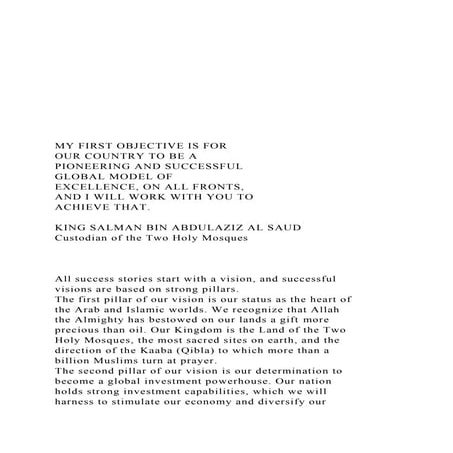 MY FIRST OBJECTIVE IS FOR OUR COUNTRY TO BE A PIONEERING AND SUCCESSFUL GLOBAL MODEL OF EXCELLENCE, ON ALL FRONTS, AND I WILL WORK WITH YOU TO ACHIEVE THAT.

KING SALMAN BIN ABDULAZIZ AL SAUD
Custodian of the Two Holy Mosques

All success stories start with a vision, and successful visions are based on strong pillars.
The first pillar of our vision is our status as the heart of the Arab and Islamic worlds. We recognize that Allah the Almighty has bestowed on our lands a gift more precious than oil. Our Kingdom is the Land of the Two Holy Mosques, the most sacred sites on earth, and the direction of the Kaaba (Qibla) to which more than a billion Muslims turn at prayer.
The second pillar of our vision is our determination to become a global investment powerhouse. Our nation holds strong investment capabilities, which we will harness to stimulate our economy and diversify our